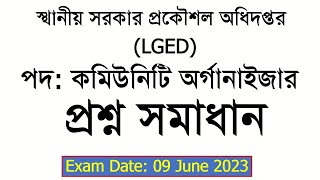 স্থানীয় সরকার প্রকৌশল অধিদপ্তর
(LGED)
পদ: কমিউনিটি অর্গানাইজার
প্রশ্ন সমাধান
Exam Date: 09 June 2023